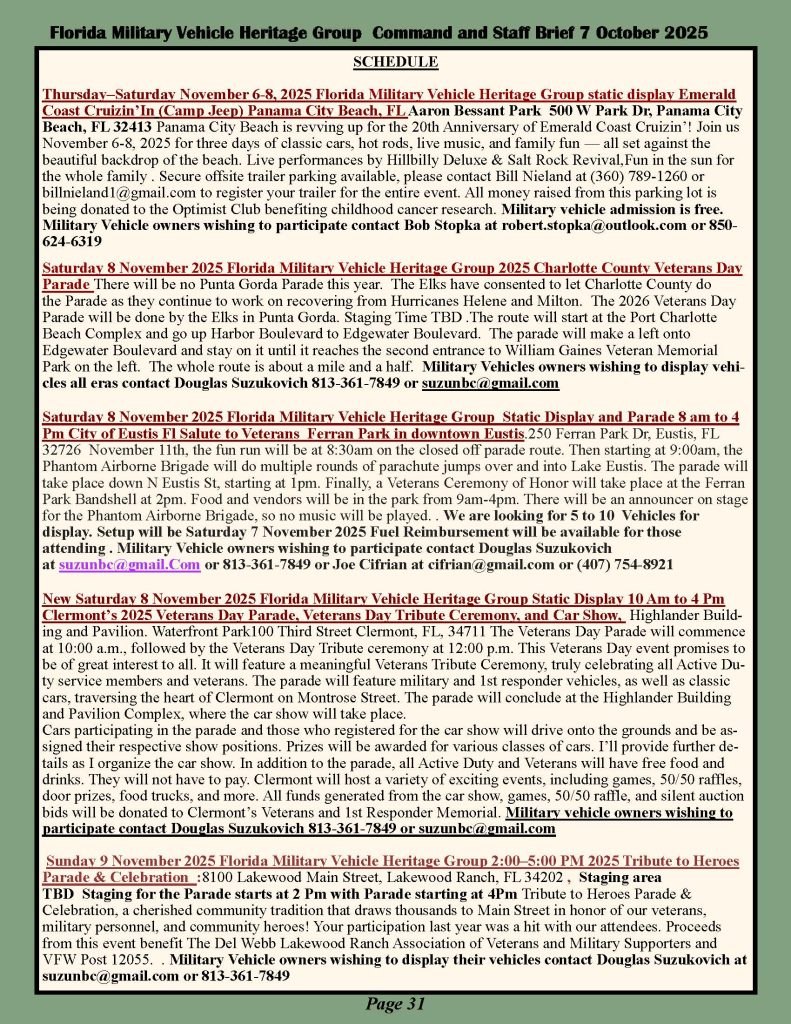 Florida Military Vehicle Heritage Group Command and Staff Brief 7 October 2025

SCHEDULE

Thursday–Saturday November 6-8, 2025 Florida Military Vehicle Heritage Group static display Emerald Coast Cruizin'In (Camp Jeep) Panama City Beach, FL Aaron Bessant Park 500 W Park Dr, Panama City Beach, FL 32413 Panama City Beach is revving up for the 20th Anniversary of Emerald Coast Cruizin'! Join us November 6-8, 2025 for three days of classic cars, hot rods, live music, and family fun — all set against the beautiful backdrop of the beach. Live performances by Hillbilly Deluxe & Salt Rock Revival,Fun in the sun for the whole family . Secure offsite trailer parking available, please contact Bill Nieland at (360) 789-1260 or billnieland1@gmail.com to register your trailer for the entire event. All money raised from this parking lot is being donated to the Optimist Club benefiting childhood cancer research. Military vehicle admission is free. Military Vehicle owners wishing to participate contact Bob Stopka at robert.stopka@outlook.com or 850-624-6319

Saturday 8 November 2025 Florida Military Vehicle Heritage Group 2025 Charlotte County Veterans Day Parade There will be no Punta Gorda Parade this year. The Elks have consented to let Charlotte County do the Parade as they continue to work on recovering from Hurricanes Helene and Milton. The 2026 Veterans Day Parade will be done by the Elks in Punta Gorda. Staging Time TBD .The route will start at the Port Charlotte Beach Complex and go up Harbor Boulevard to Edgewater Boulevard. The parade will make a left onto Edgewater Boulevard and stay on it until it reaches the second entrance to William Gaines Veteran Memorial Park on the left. The whole route is about a mile and a half. Military Vehicles owners wishing to display vehicles all eras contact Douglas Suzukovich 813-361-7849 or suzunbc@gmail.com

Saturday 8 November 2025 Florida Military Vehicle Heritage Group Static Display and Parade 8 am to 4 Pm City of Eustis Fl Salute to Veterans Ferran Park in downtown Eustis.250 Ferran Park Dr, Eustis, FL 32726 November 11th, the fun run will be at 8:30am on the closed off parade route. Then starting at 9:00am, the Phantom Airborne Brigade will do multiple rounds of parachute jumps over and into Lake Eustis. The parade will take place down N Eustis St, starting at 1pm. Finally, a Veterans Ceremony of Honor will take place at the Ferran Park Bandshell at 2pm. Food and vendors will be in the park from 9am-4pm. There will be an announcer on stage for the Phantom Airborne Brigade, so no music will be played. . We are looking for 5 to 10 Vehicles for display. Setup will be Saturday 7 November 2025 Fuel Reimbursement will be available for those attending . Military Vehicle owners wishing to participate contact Douglas Suzukovich at suzunbc@gmail.Com or 813-361-7849 or Joe Cifrian at cifrian@gmail.com or (407) 754-8921

New Saturday 8 November 2025 Florida Military Vehicle Heritage Group Static Display 10 Am to 4 Pm Clermont's 2025 Veterans Day Parade, Veterans Day Tribute Ceremony, and Car Show, Highlander Building and Pavilion. Waterfront Park100 Third Street Clermont, FL, 34711 The Veterans Day Parade will commence at 10:00 a.m., followed by the Veterans Day Tribute ceremony at 12:00 p.m. This Veterans Day event promises to be of great interest to all. It will feature a meaningful Veterans Tribute Ceremony, truly celebrating all Active Duty service members and veterans. The parade will feature military and 1st responder vehicles, as well as classic cars, traversing the heart of Clermont on Montrose Street. The parade will conclude at the Highlander Building and Pavilion Complex, where the car show will take place.
Cars participating in the parade and those who registered for the car show will drive onto the grounds and be assigned their respective show positions. Prizes will be awarded for various classes of cars. I'll provide further details as I organize the car show. In addition to the parade, all Active Duty and Veterans will have free food and drinks. They will not have to pay. Clermont will host a variety of exciting events, including games, 50/50 raffles, door prizes, food trucks, and more. All funds generated from the car show, games, 50/50 raffle, and silent auction bids will be donated to Clermont's Veterans and 1st Responder Memorial. Military vehicle owners wishing to participate contact Douglas Suzukovich 813-361-7849 or suzunbc@gmail.com

Sunday 9 November 2025 Florida Military Vehicle Heritage Group 2:00–5:00 PM 2025 Tribute to Heroes Parade & Celebration :8100 Lakewood Main Street, Lakewood Ranch, FL 34202 , Staging area TBD Staging for the Parade starts at 2 Pm with Parade starting at 4Pm Tribute to Heroes Parade & Celebration, a cherished community tradition that draws thousands to Main Street in honor of our veterans, military personnel, and community heroes! Your participation last year was a hit with our attendees. Proceeds from this event benefit The Del Webb Lakewood Ranch Association of Veterans and Military Supporters and VFW Post 12055. . Military Vehicle owners wishing to display their vehicles contact Douglas Suzukovich at suzunbc@gmail.com or 813-361-7849

Page 31